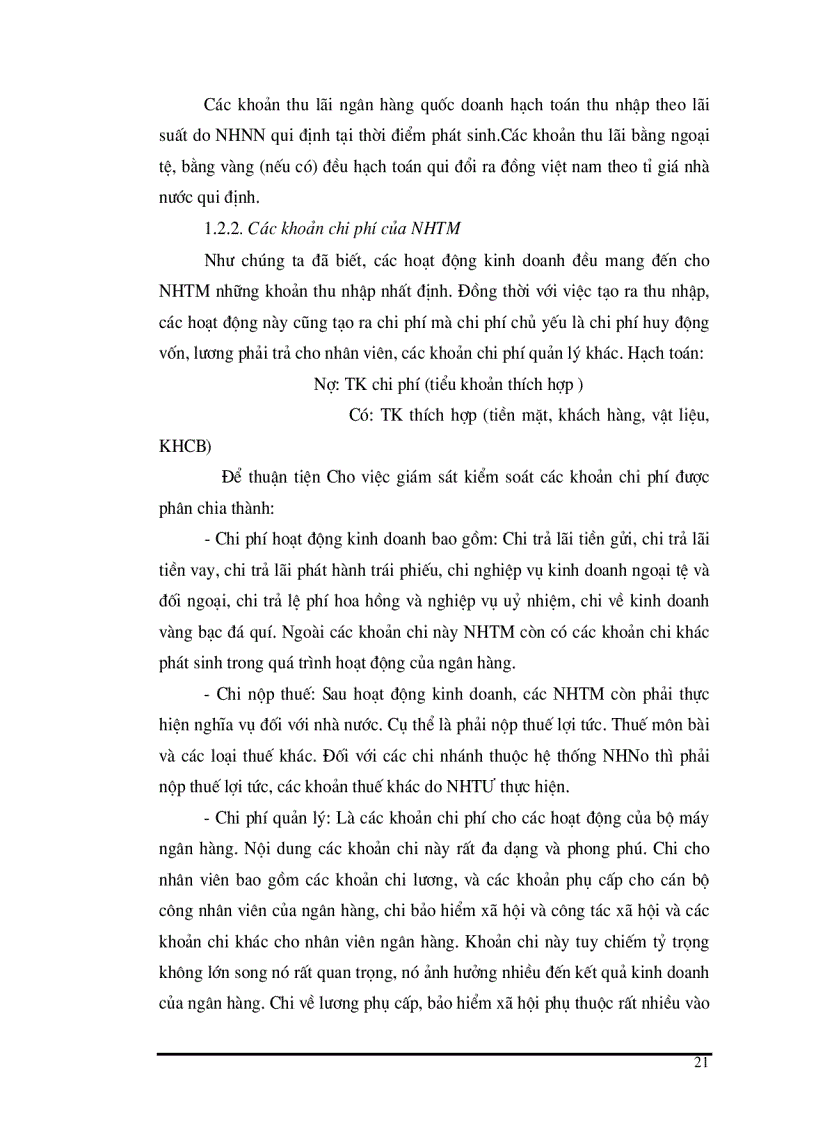 Các khoản thu lãi ngân hàng quốc doanh hạch toán thu nhập theo lãi suất do NHNN qui định tại thời điểm phát sinh.Các khoản thu lãi bằng ngoại tệ, bằng vàng (nếu có) đều hạch toán qui đổi ra đồng việt nam theo tỉ giá nhà nước qui định.

1.2.2. Các khoản chi phí của NHTM

Như chúng ta đã biết, các hoạt động kinh doanh đều mang đến cho NHTM những khoản thu nhập nhất định. Đồng thời với việc tạo ra thu nhập, các hoạt động này cũng tạo ra chi phí mà chi phí chủ yếu là chi phí huy động vốn, lương phải trả cho nhân viên, các khoản chi phí quản lý khác. Hạch toán:

Nợ: TK chi phí (tiểu khoản thích hợp )

Có: TK thích hợp (tiền mặt, khách hàng, vật liệu, KHCB)

Để thuận tiện Cho việc giám sát kiểm soát các khoản chi phí được phân chia thành:

- Chi phí hoạt động kinh doanh bao gồm: Chi trả lãi tiền gửi, chi trả lãi tiền vay, chi trả lãi phát hành trái phiếu, chi nghiệp vụ kinh doanh ngoại tệ và đối ngoại, chi trả lệ phí hoa hồng và nghiệp vụ uỷ nhiệm, chi về kinh doanh vàng bạc đá quí. Ngoài các khoản chi này NHTM còn có các khoản chi khác phát sinh trong quá trình hoạt động của ngân hàng.

- Chi nộp thuế: Sau hoạt động kinh doanh, các NHTM còn phải thực hiện nghĩa vụ đối với nhà nước. Cụ thể là phải nộp thuế lợi tức. Thuế môn bài và các loại thuế khác. Đối với các chi nhánh thuộc hệ thống NHNo thì phải nộp thuế lợi tức, các khoản thuế khác do NHTƯ thực hiện.

- Chi phí quản lý: Là các khoản chi phí cho các hoạt động của bộ máy ngân hàng. Nội dung các khoản chi này rất đa dạng và phong phú. Chi cho nhân viên bao gồm các khoản chi lương, và các khoản phụ cấp cho cán bộ công nhân viên của ngân hàng, chi bảo hiểm xã hội và công tác xã hội và các khoản chi khác cho nhân viên ngân hàng. Khoản chi này tuy chiếm tỷ trọng không lớn song nó rất quan trọng, nó ảnh hưởng nhiều đến kết quả kinh doanh của ngân hàng. Chi về lương phụ cấp, bảo hiểm xã hội phụ thuộc rất nhiều vào

21